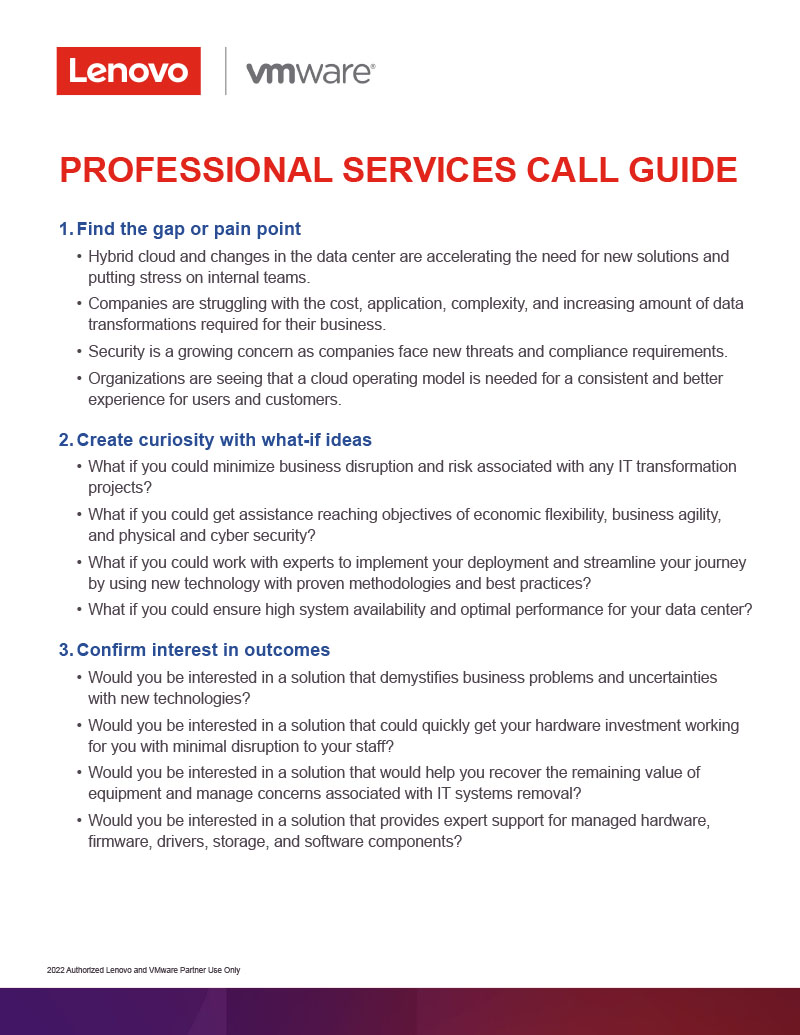 Lenovo | vmware®

PROFESSIONAL SERVICES CALL GUIDE

1. Find the gap or pain point

• Hybrid cloud and changes in the data center are accelerating the need for new solutions and putting stress on internal teams.
• Companies are struggling with the cost, application, complexity, and increasing amount of data transformations required for their business.
• Security is a growing concern as companies face new threats and compliance requirements.
• Organizations are seeing that a cloud operating model is needed for a consistent and better experience for users and customers.

2. Create curiosity with what-if ideas

• What if you could minimize business disruption and risk associated with any IT transformation projects?
• What if you could get assistance reaching objectives of economic flexibility, business agility, and physical and cyber security?
• What if you could work with experts to implement your deployment and streamline your journey by using new technology with proven methodologies and best practices?
• What if you could ensure high system availability and optimal performance for your data center?

3. Confirm interest in outcomes

• Would you be interested in a solution that demystifies business problems and uncertainties with new technologies?
• Would you be interested in a solution that could quickly get your hardware investment working for you with minimal disruption to your staff?
• Would you be interested in a solution that would help you recover the remaining value of equipment and manage concerns associated with IT systems removal?
• Would you be interested in a solution that provides expert support for managed hardware, firmware, drivers, storage, and software components?

2022 Authorized Lenovo and VMware Partner Use Only